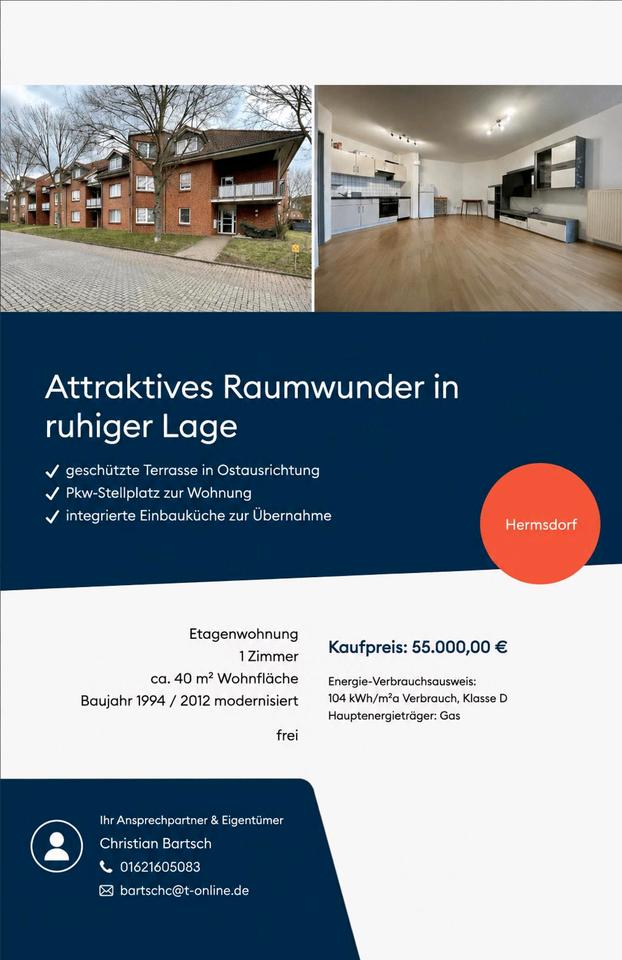 Attraktives Raumwunder in ruhiger Lage

✓ geschützte Terrasse in Ostausrichtung
✓ Pkw-Stellplatz zur Wohnung
✓ integrierte Einbauküche zur Übernahme

Hermsdorf

Etagenwohnung
1 Zimmer
ca. 40 m² Wohnfläche
Baujahr 1994 / 2012 modernisiert

frei

Kaufpreis: 55.000,00 €

Energie-Verbrauchsausweis:
104 kWh/m²a Verbrauch, Klasse D
Hauptenergieträger: Gas

Ihr Ansprechpartner & Eigentümer
Christian Bartsch
01621605083
bartschc@t-online.de